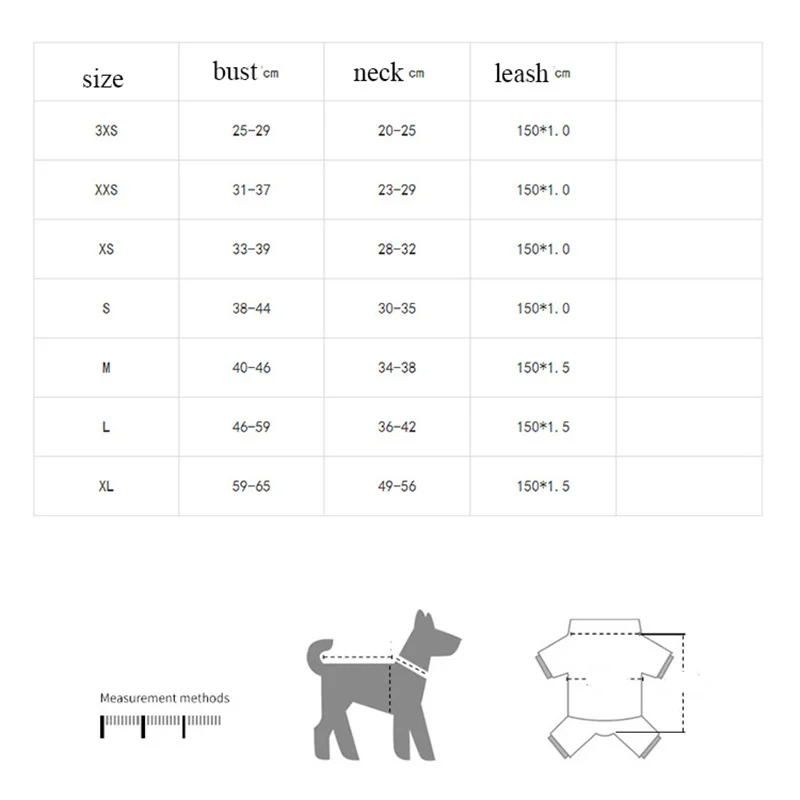 | size | bust cm | neck cm | leash cm | |
|---|---|---|---|---|
| 3XS | 25-29 | 20-25 | 150*1.0 | |
| XXS | 31-37 | 23-29 | 150*1.0 | |
| XS | 33-39 | 28-32 | 150*1.0 | |
| S | 38-44 | 30-35 | 150*1.0 | |
| M | 40-46 | 34-38 | 150*1.5 | |
| L | 46-59 | 36-42 | 150*1.5 | |
| XL | 59-65 | 49-56 | 150*1.5 | |

Measurement methods